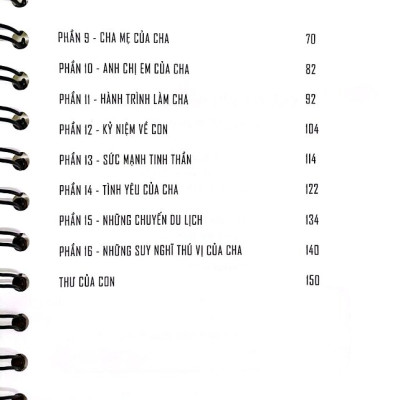 PHẦN 9 - CHA MẸ CỦA CHA 70

PHẦN 10 - ANH CHỊ EM CỦA CHA 82

PHẦN 11 - HÀNH TRÌNH LÀM CHA 92

PHẦN 12 - KỶ NIỆM VỀ CON 104

PHẦN 13 - SỨC MẠNH TINH THẦN 114

PHẦN 14 - TÌNH YÊU CỦA CHA 122

PHẦN 15 - NHỮNG CHUYẾN DU LỊCH 134

PHẦN 16 - NHỮNG SUY NGHĨ THÚ VỊ CỦA CHA 140

THƯ CỦA CON 150